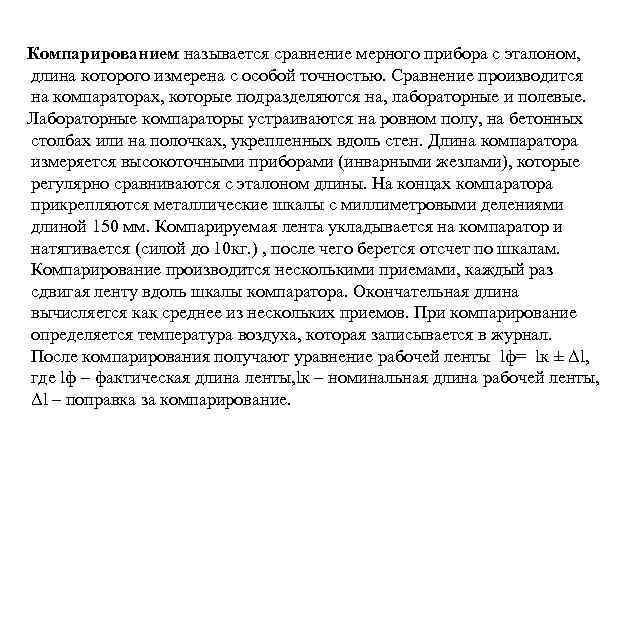 Компарированием называется сравнение мерного прибора с эталоном, длина которого измерена с особой точностью. Сравнение производится на компараторах, которые подразделяются на, лабораторные и полевые. Лабораторные компараторы устраиваются на ровном полу, на бетонных столбах или на полочках, укрепленных вдоль стен. Длина компаратора измеряется высокоточными приборами (инварными жезлами), которые регулярно сравниваются с эталоном длины. На концах компаратора прикрепляются металлические шкалы с миллиметровыми делениями длиной 150 мм. Компарируемая лента укладывается на компаратор и натягивается (силой до 10кг.) , после чего берется отсчет по шкалам. Компарирование производится несколькими приемами, каждый раз сдвигая ленту вдоль шкалы компаратора. Окончательная длина вычисляется как среднее из нескольких приемов. При компарирование определяется температура воздуха, которая записывается в журнал. После компарирования получают уравнение рабочей ленты lф= lк ± Δl, где lф – фактическая длина ленты,lк – номинальная длина рабочей ленты, Δl – поправка за компарирование.